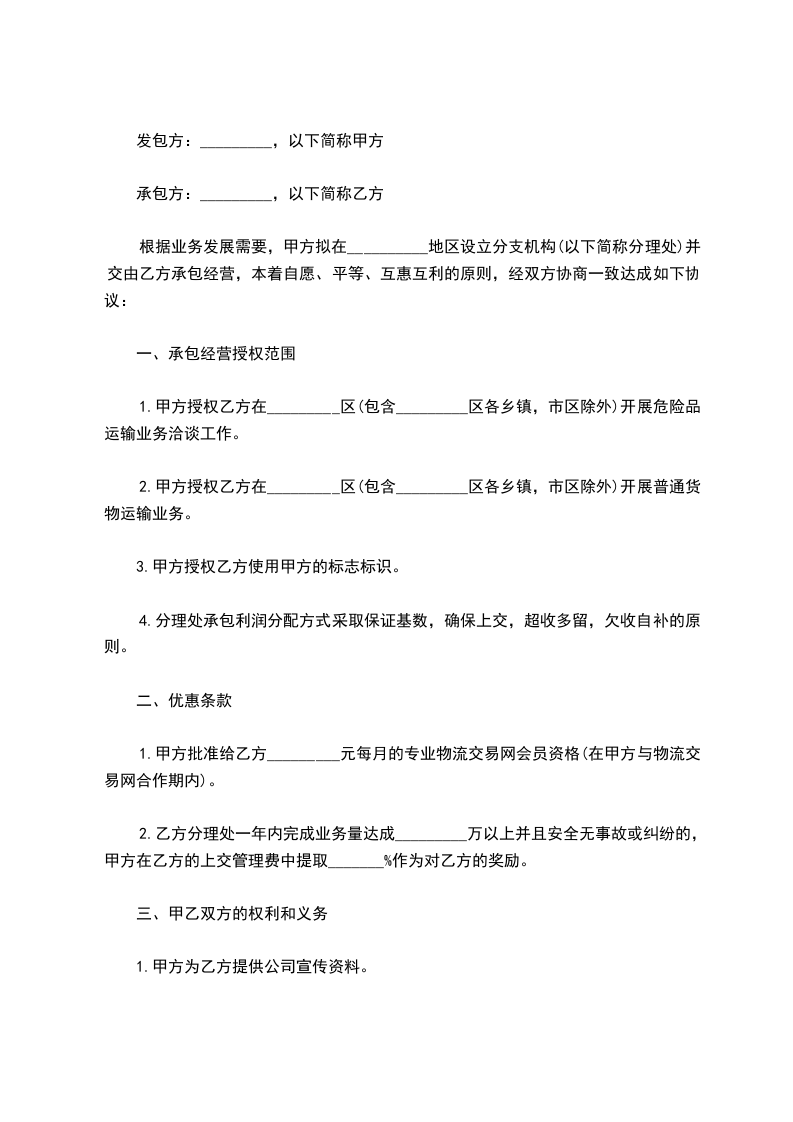 发包方：_________，以下简称甲方

承包方：_________，以下简称乙方

根据业务发展需要，甲方拟在_________地区设立分支机构(以下简称分理处)并交由乙方承包经营，本着自愿、平等、互惠互利的原则，经双方协商一致达成如下协议：

一、承包经营授权范围

1.甲方授权乙方在_________区(包含_________区各乡镇，市区除外)开展危险品运输业务洽谈工作。

2.甲方授权乙方在_________区(包含_________区各乡镇，市区除外)开展普通货物运输业务。

3.甲方授权乙方使用甲方的标志标识。

4.分理处承包利润分配方式采取保证基数，确保上交，超收多留，欠收自补的原则。

二、优惠条款

1.甲方批准给乙方_________元每月的专业物流交易网会员资格(在甲方与物流交易网合作期内)。

2.乙方分理处一年内完成业务量达成_________万以上并且安全无事故或纠纷的，甲方在乙方的上交管理费中提取_______%作为对乙方的奖励。

三、甲乙双方的权利和义务

1.甲方为乙方提供公司宣传资料。